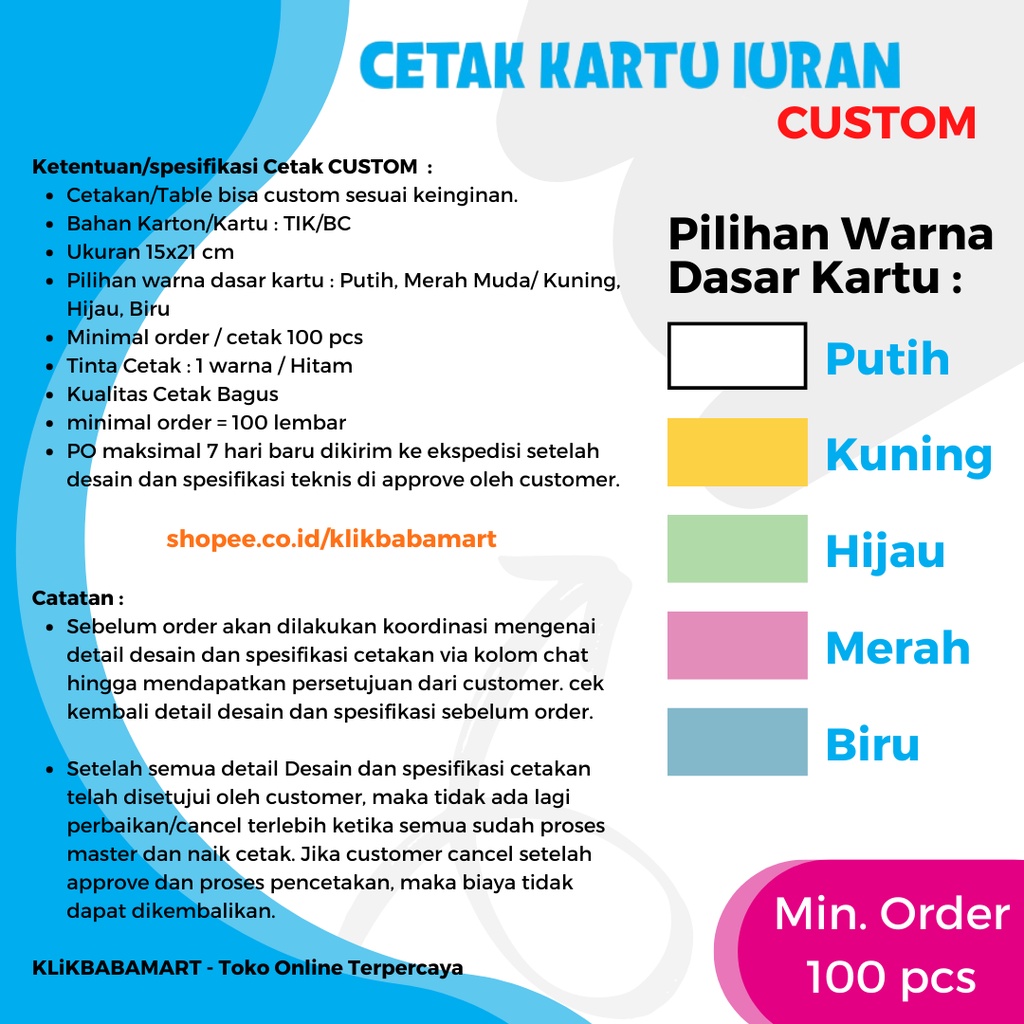 CETAK KARTU IURAN
CUSTOM

Ketentuan/spesifikasi Cetak CUSTOM :
- Cetakan/Table bisa custom sesuai keinginan.
- Bahan Karton/Kartu : TIK/BC
- Ukuran 15x21 cm
- Pilihan warna dasar kartu : Putih, Merah Muda/ Kuning, Hijau, Biru
- Minimal order / cetak 100 pcs
- Tinta Cetak : 1 warna / Hitam
- Kualitas Cetak Bagus
- minimal order = 100 lembar
- PO maksimal 7 hari baru dikirim ke ekspedisi setelah desain dan spesifikasi teknis di approve oleh customer.

shopee.co.id/klikbabamart

Catatan :
- Sebelum order akan dilakukan koordinasi mengenai detail desain dan spesifikasi cetakan via kolom chat hingga mendapatkan persetujuan dari customer. cek kembali detail desain dan spesifikasi sebelum order.

- Setelah semua detail Desain dan spesifikasi cetakan telah disetujui oleh customer, maka tidak ada lagi perbaikan/cancel terlebih ketika semua sudah proses master dan naik cetak. Jika customer cancel setelah approve dan proses pencetakan, maka biaya tidak dapat dikembalikan.

KLiKBABAMART - Toko Online Terpercaya

Pilihan Warna Dasar Kartu :
Putih
Kuning
Hijau
Merah
Biru

Min. Order 100 pcs